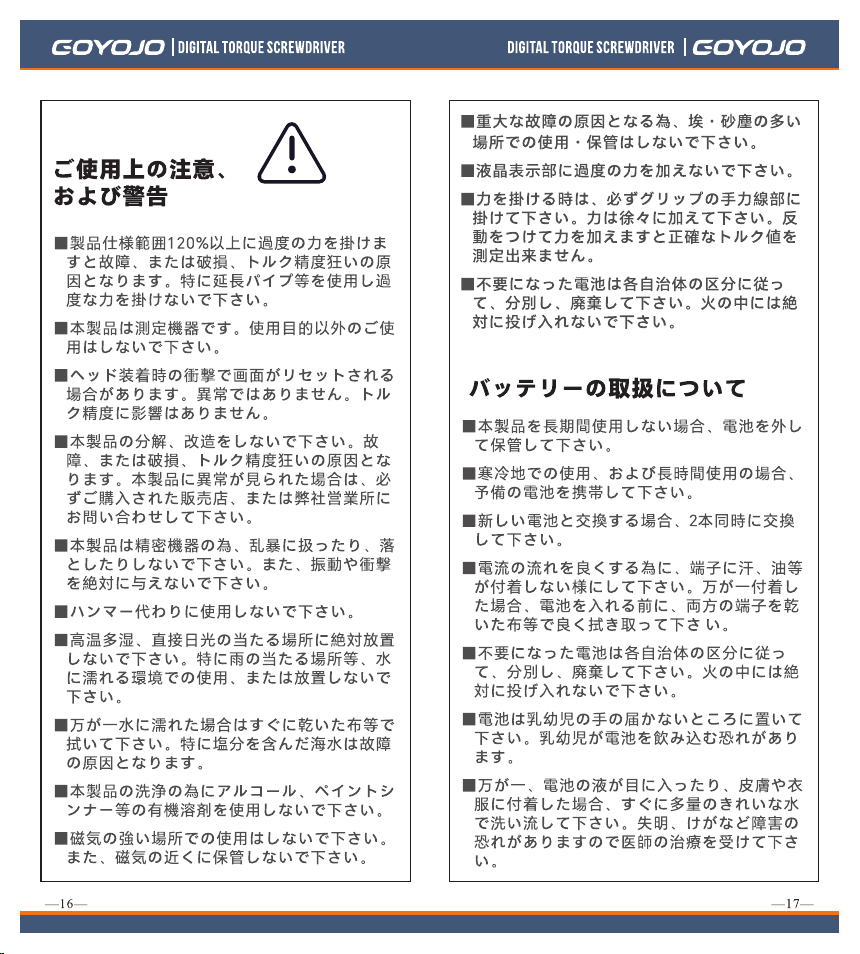 GOYOJO | DIGITAL TORQUE SCREWDRIVER

ご使用上の注意、
および警告

■製品仕様範囲120%以上に過度の力を掛けますと故障、または破損、トルク精度狂いの原因となります。特に延長パイプ等を使用し過度な力を掛けないで下さい。

■本製品は測定機器です。使用目的以外のご使用はしないで下さい。

■ヘッド装着時の衝撃で画面がリセットされる場合があります。異常ではありません。トルク精度に影響はありません。

■本製品の分解、改造をしないで下さい。故障、または破損、トルク精度狂いの原因となります。本製品に異常が見られた場合は、必ずご購入された販売店、または弊社営業所にお問い合わせして下さい。

■本製品は精密機器の為、乱暴に扱ったり、落としたりしないで下さい。また、振動や衝撃を絶対に与えないで下さい。

■ハンマー代わりに使用しないで下さい。

■高温多湿、直接日光の当たる場所に絶対放置しないで下さい。特に雨の当たる場所等、水に濡れる環境での使用、または放置しないで下さい。

■万が一水に濡れた場合はすぐに乾いた布等で拭いて下さい。特に塩分を含んだ海水は故障の原因となります。

■本製品の洗浄の為にアルコール、ペイントシンナー等の有機溶剤を使用しないで下さい。

■磁気の強い場所での使用はしないで下さい。また、磁気の近くに保管しないで下さい。

—16—

DIGITAL TORQUE SCREWDRIVER | GOYOJO

■重大な故障の原因となる為、埃・砂塵の多い場所での使用・保管はしないで下さい。

■液晶表示部に過度の力を加えないで下さい。

■力を掛ける時は、必ずグリップの手力線部に掛けて下さい。力は徐々に加えて下さい。反動をつけて力を加えますと正確なトルク値を測定出来ません。

■不要になった電池は各自治体の区分に従って、分別し、廃棄して下さい。火の中には絶対に投げ入れないで下さい。

バッテリーの取扱について

■本製品を長期間使用しない場合、電池を外して保管して下さい。

■寒冷地での使用、および長時間使用の場合、予備の電池を携帯して下さい。

■新しい電池と交換する場合、2本同時に交換して下さい。

■電流の流れを良くする為に、端子に汗、油等が付着しない様にして下さい。万が一付着した場合、電池を入れる前に、両方の端子を乾いた布等で良く拭き取って下さい。

■不要になった電池は各自治体の区分に従って、分別し、廃棄して下さい。火の中には絶対に投げ入れないで下さい。

■電池は乳幼児の手の届かないところに置いて下さい。乳幼児が電池を飲み込む恐れがあります。

■万が一、電池の液が目に入ったり、皮膚や衣服に付着した場合、すぐに多量のきれいな水で洗い流して下さい。失明、けがなど障害の恐れがありますので医師の治療を受けて下さい。

—17—